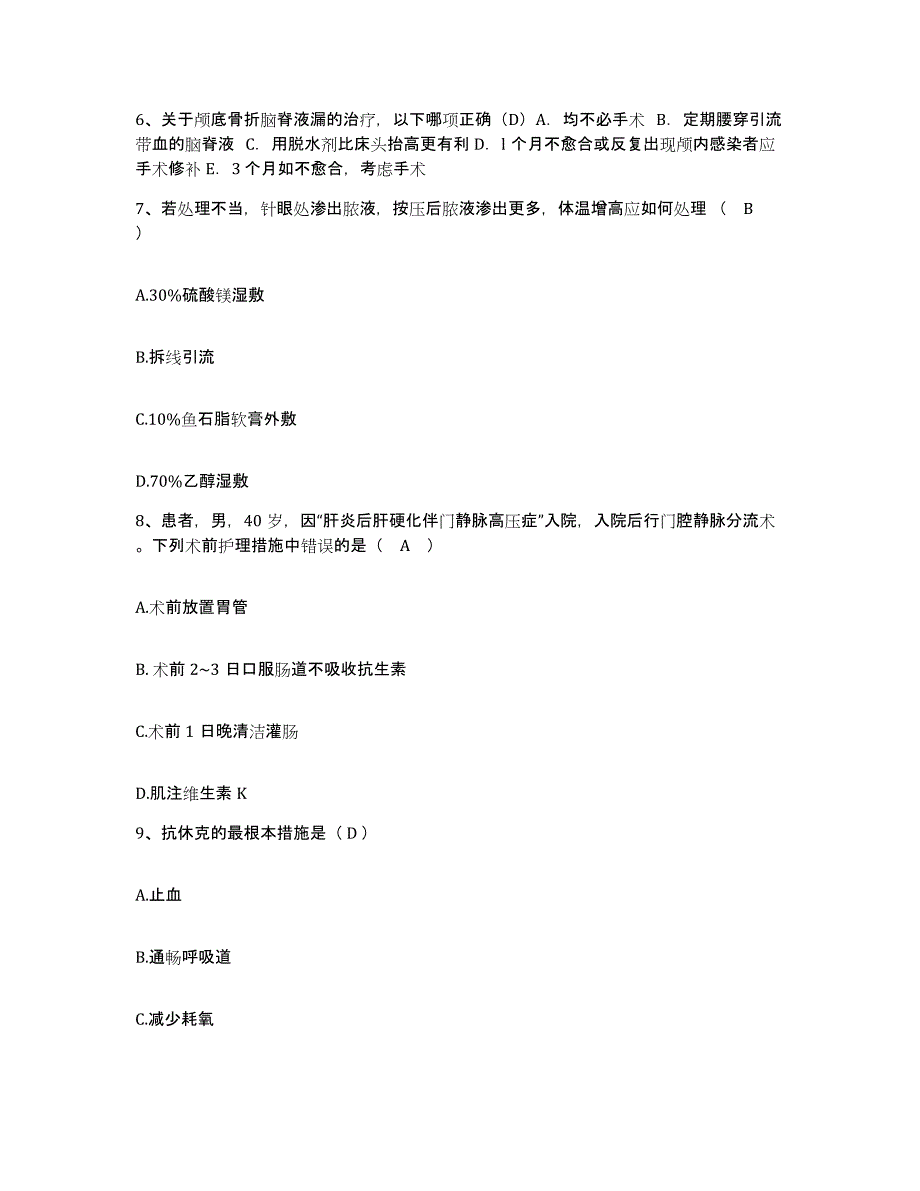 6、关于颅底骨折脑脊液漏的治疗，以下哪项正确（D）A. 均不必手术 B. 定期腰穿引流带血的脑脊液 C. 用脱水剂比床头抬高更有利 D. l 个月不愈合或反复出现颅内感染者应手术修补 E. 3 个月如不愈合，考虑手术

7、若处理不当，针眼处渗出脓液，按压后脓液渗出更多，体温增高应如何处理（ B ）

A.30%硫酸镁湿敷

B.拆线引流

C.10%鱼石脂软膏外敷

D.70%乙醇湿敷

8、患者，男，40 岁，因“肝炎后肝硬化伴门静脉高压症”入院，入院后行门腔静脉分流术。下列术前护理措施中错误的是（ A ）

A.术前放置胃管

B. 术前 2~3 日口服肠道不吸收抗生素

C.术前 1 日晚清洁灌肠

D.肌注维生素 K

9、抗休克的最根本措施是（ D ）

A.止血

B.通畅呼吸道

C.减少耗氧